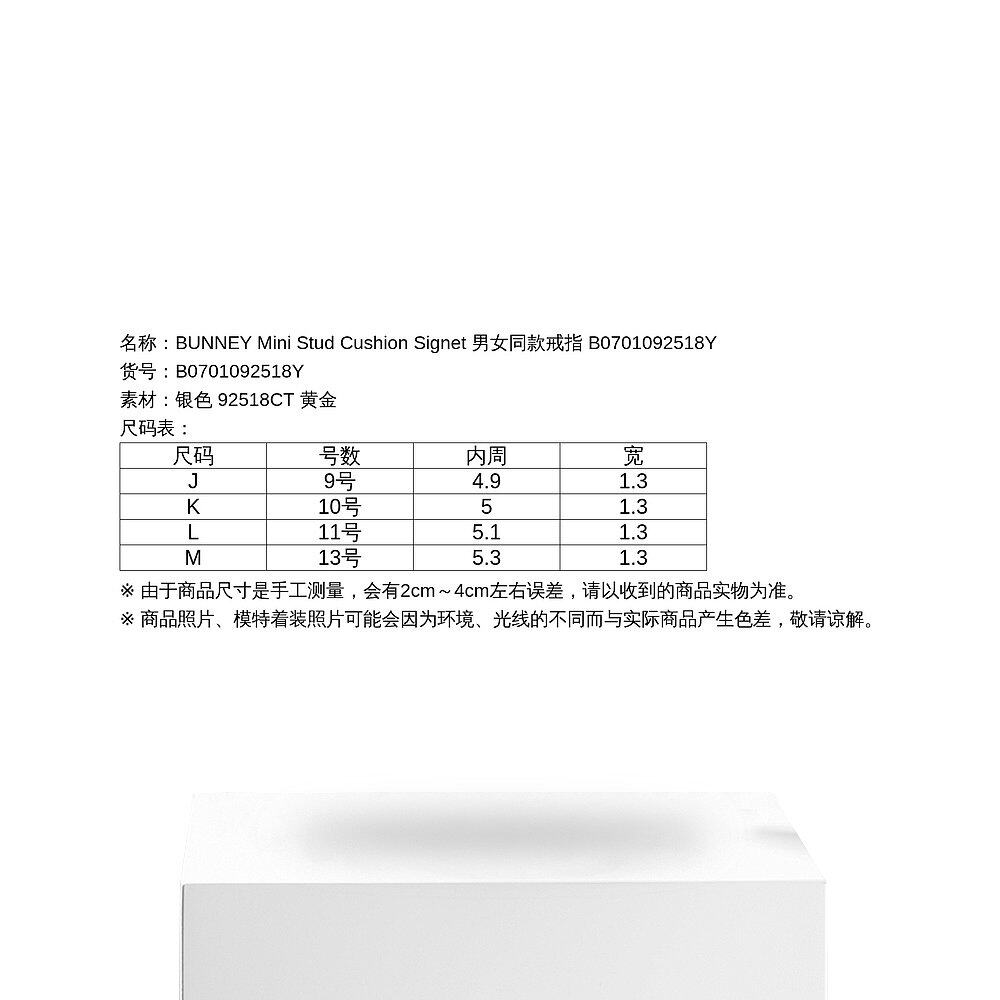 名称：BUNNEY Mini Stud Cushion Signet 男女同款戒指 B0701092518Y
货号：B0701092518Y
素材：银色 92518CT 黄金
尺码表：

| 尺码 | 号数 | 内周 | 宽 |
|---|---|---|---|
| J | 9号 | 4.9 | 1.3 |
| K | 10号 | 5 | 1.3 |
| L | 11号 | 5.1 | 1.3 |
| M | 13号 | 5.3 | 1.3 |

※ 由于商品尺寸是手工测量，会有2cm～4cm左右误差，请以收到的商品实物为准。
※ 商品照片、模特着装照片可能会因为环境、光线的不同而与实际商品产生色差，敬请谅解。